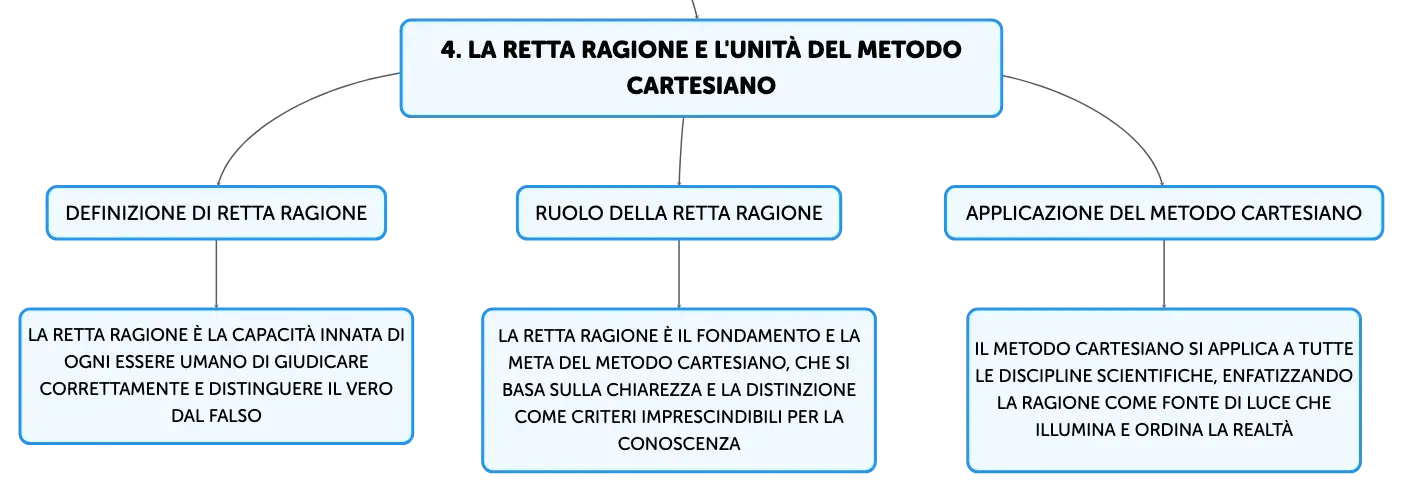 4. LA RETTA RAGIONE E L'UNITÀ DEL METODO CARTESIANO

DEFINIZIONE DI RETTA RAGIONE

LA RETTA RAGIONE È LA CAPACITÀ INNATA DI OGNI ESSERE UMANO DI GIUDICARE CORRETTAMENTE E DISTINGUERE IL VERO DAL FALSO

RUOLO DELLA RETTA RAGIONE

LA RETTA RAGIONE È IL FONDAMENTO E LA META DEL METODO CARTESIANO, CHE SI BASA SULLA CHIAREZZA E LA DISTINZIONE COME CRITERI IMPRESCINDIBILI PER LA CONOSCENZA

APPLICAZIONE DEL METODO CARTESIANO

IL METODO CARTESIANO SI APPLICA A TUTTE LE DISCIPLINE SCIENTIFICHE, ENFATIZZANDO LA RAGIONE COME FONTE DI LUCE CHE ILLUMINA E ORDINA LA REALTÀ